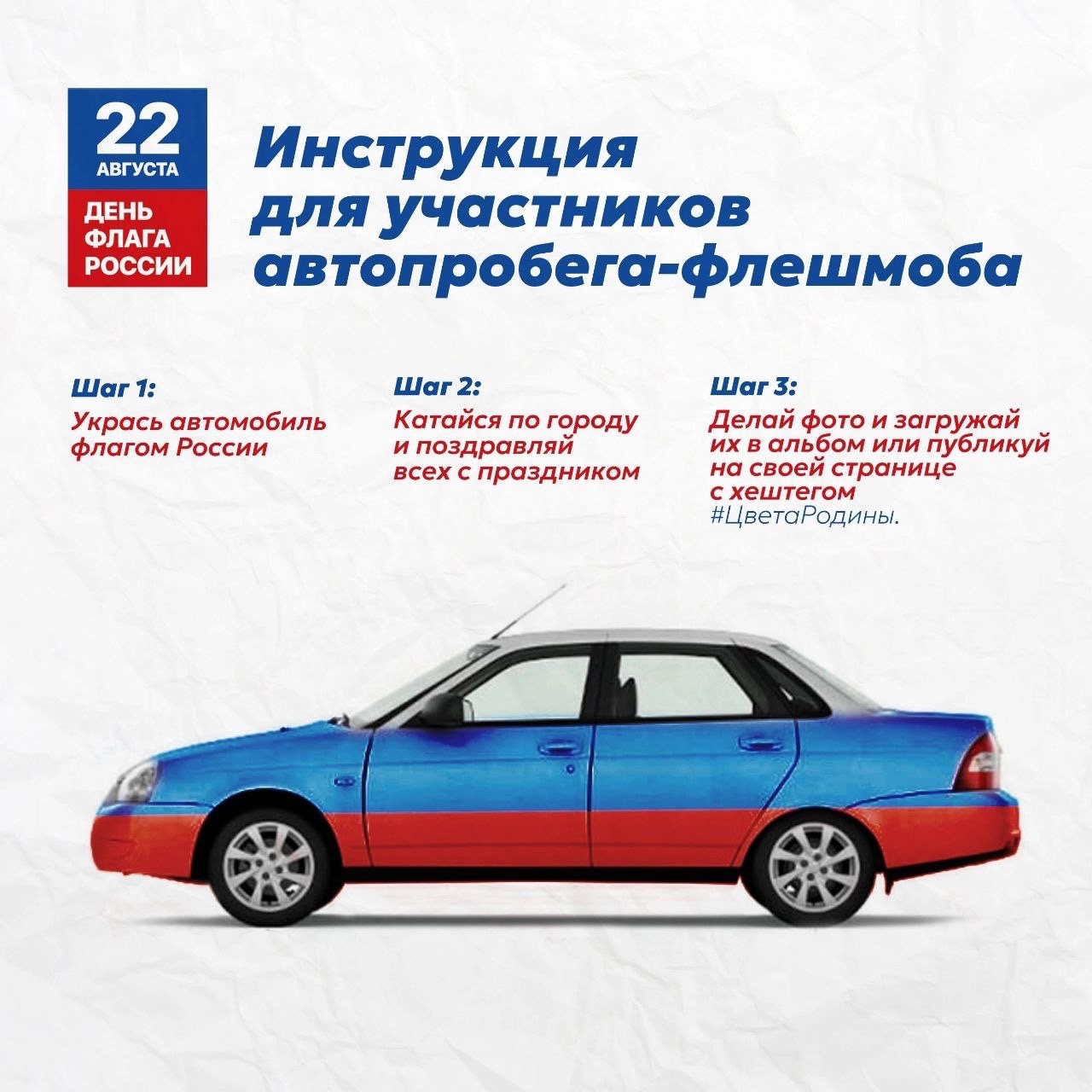 22 АВГУСТА

ДЕНЬ ФЛАГА РОССИИ

Инструкция для участников автопробега-флешмоба

Шаг 1:
Укрась автомобиль флагом России

Шаг 2:
Катайся по городу и поздравляй всех с праздником

Шаг 3:
Делай фото и загружай их в альбом или публикуй на своей странице с хештегом #ЦветаРодины.